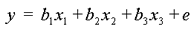 $y = b_1x_1 + b_2x_2 + b_3x_3 + e$